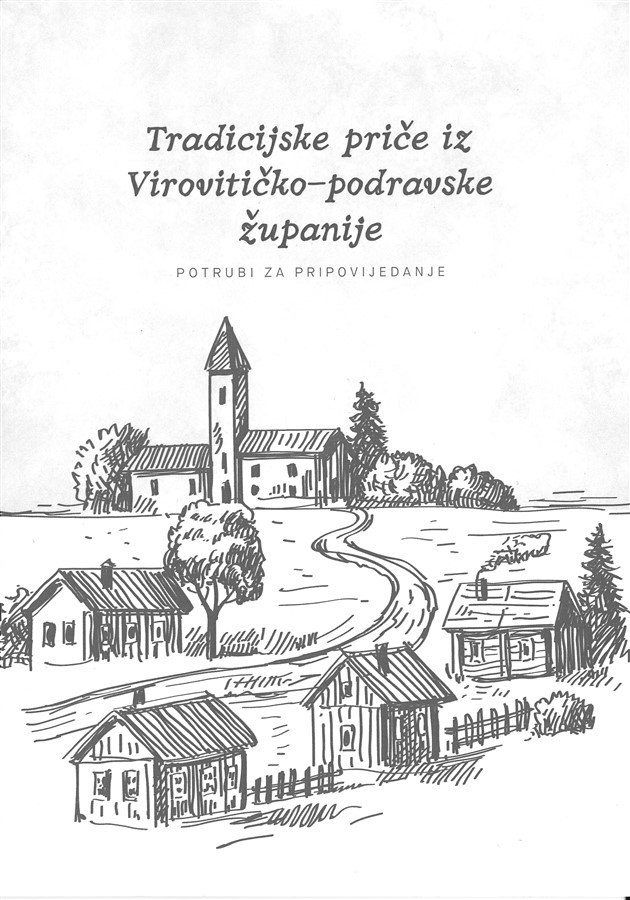 Tradicijske priče iz Virovitičko-podravske županije

POTRUBI ZA PRIPOVIJEDANJE